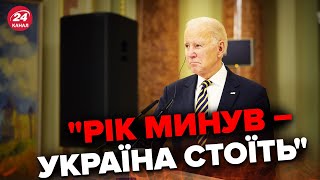 24
КАНАЛ

"РІК МИНУВ – УКРАЇНА СТОЇТЬ"